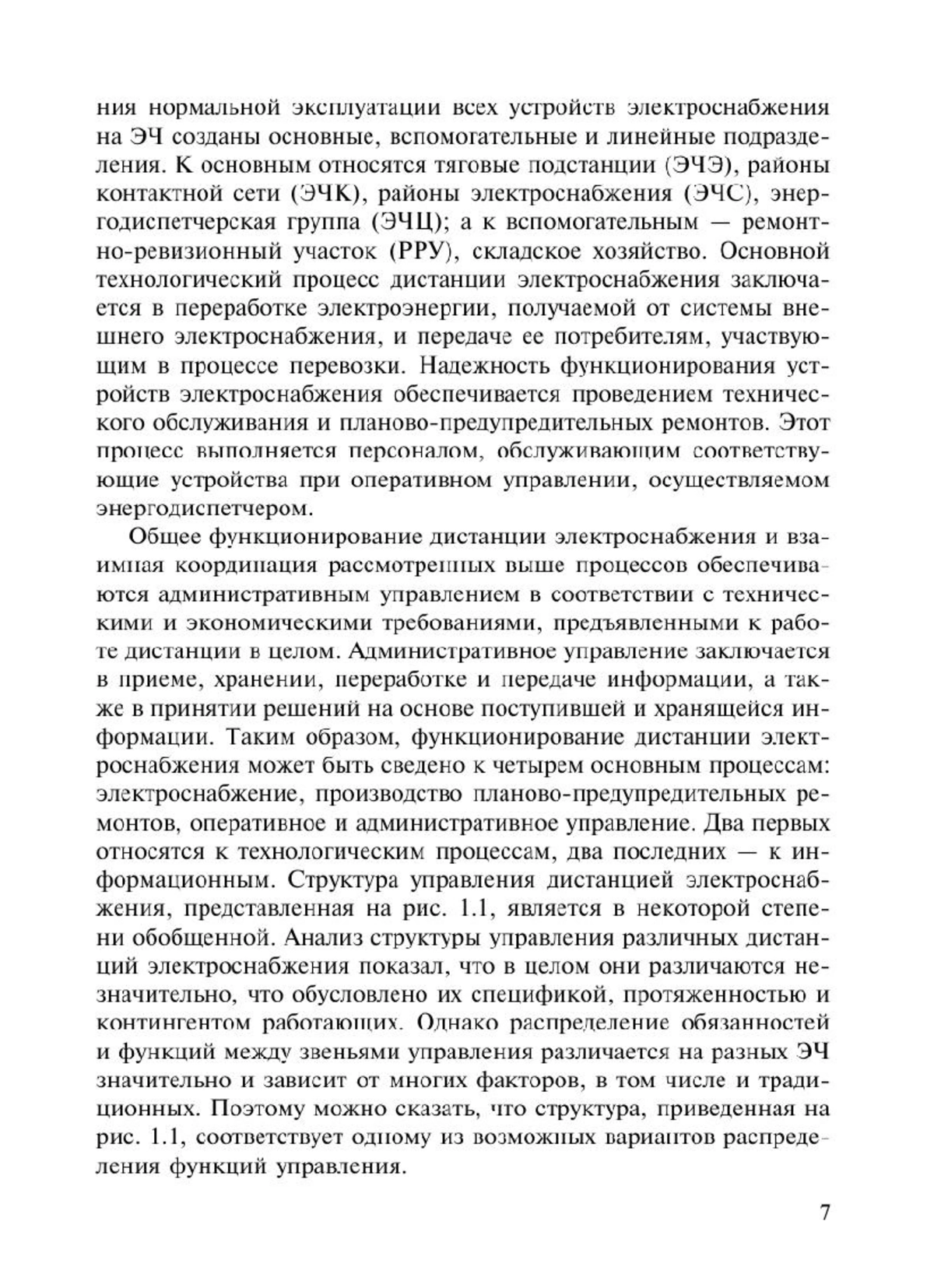 ния нормальной эксплуатации всех устройств электроснабжения на ЭЧ созданы основные, вспомогательные и линейные подразделения. К основным относятся тяговые подстанции (ЭЧЭ), районы контактной сети (ЭЧК), районы электроснабжения (ЭЧС), энергодиспетчерская группа (ЭЧЦ); а к вспомогательным — ремонтно-ревизионный участок (РРУ), складское хозяйство. Основной технологический процесс дистанции электроснабжения заключается в переработке электроэнергии, получаемой от системы внешнего электроснабжения, и передаче ее потребителям, участвующим в процессе перевозки. Надежность функционирования устройств электроснабжения обеспечивается проведением технического обслуживания и планово-предупредительных ремонтов. Этот процесс выполняется персоналом, обслуживающим соответствующие устройства при оперативном управлении, осуществляемом энергодиспетчером.

Общее функционирование дистанции электроснабжения и взаимная координация рассмотренных выше процессов обеспечиваются административным управлением в соответствии с техническими и экономическими требованиями, предъявленными к работе дистанции в целом. Административное управление заключается в приеме, хранении, переработке и передаче информации, а также в принятии решений на основе поступившей и хранящейся информации. Таким образом, функционирование дистанции электроснабжения может быть сведено к четырем основным процессам: электроснабжение, производство планово-предупредительных ремонтов, оперативное и административное управление. Два первых относятся к технологическим процессам, два последних — к информационным. Структура управления дистанцией электроснабжения, представленная на рис. 1.1, является в некоторой степени обобщенной. Анализ структуры управления различных дистанций электроснабжения показал, что в целом они различаются незначительно, что обусловлено их спецификой, протяженностью и контингентом работающих. Однако распределение обязанностей и функций между звеньями управления различается на разных ЭЧ значительно и зависит от многих факторов, в том числе и традиционных. Поэтому можно сказать, что структура, приведенная на рис. 1.1, соответствует одному из возможных вариантов распределения функций управления.

7